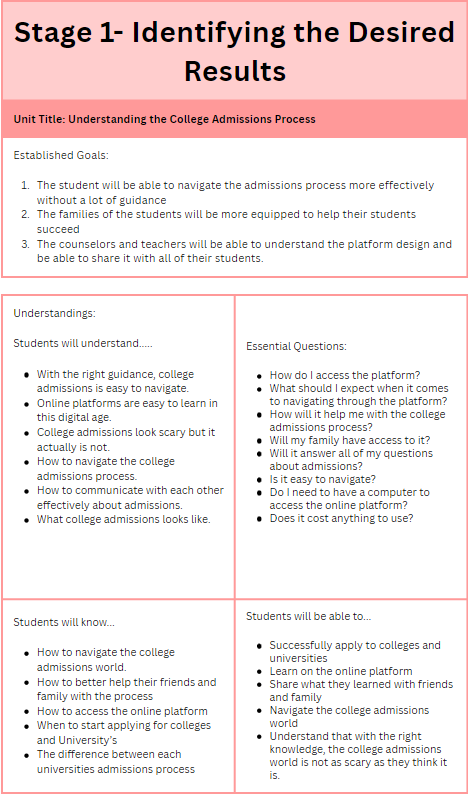 Stage 1- Identifying the Desired Results

Unit Title: Understanding the College Admissions Process

Established Goals:

1. The student will be able to navigate the admissions process more effectively without a lot of guidance
2. The families of the students will be more equipped to help their students succeed
3. The counselors and teachers will be able to understand the platform design and be able to share it with all of their students.

Understandings:

Students will understand.....

- With the right guidance, college admissions is easy to navigate.
- Online platforms are easy to learn in this digital age.
- College admissions look scary but it actually is not.
- How to navigate the college admissions process.
- How to communicate with each other effectively about admissions.
- What college admissions looks like.

Essential Questions:

- How do I access the platform?
- What should I expect when it comes to navigating through the platform?
- How will it help me with the college admissions process?
- Will my family have access to it?
- Will it answer all of my questions about admissions?
- Is it easy to navigate?
- Do I need to have a computer to access the online platform?
- Does it cost anything to use?

Students will know...

- How to navigate the college admissions world.
- How to better help their friends and family with the process
- How to access the online platform
- When to start applying for colleges and University's
- The difference between each universities admissions process

Students will be able to...

- Successfully apply to colleges and universities
- Learn on the online platform
- Share what they learned with friends and family
- Navigate the college admissions world
- Understand that with the right knowledge, the college admissions world is not as scary as they think it is.